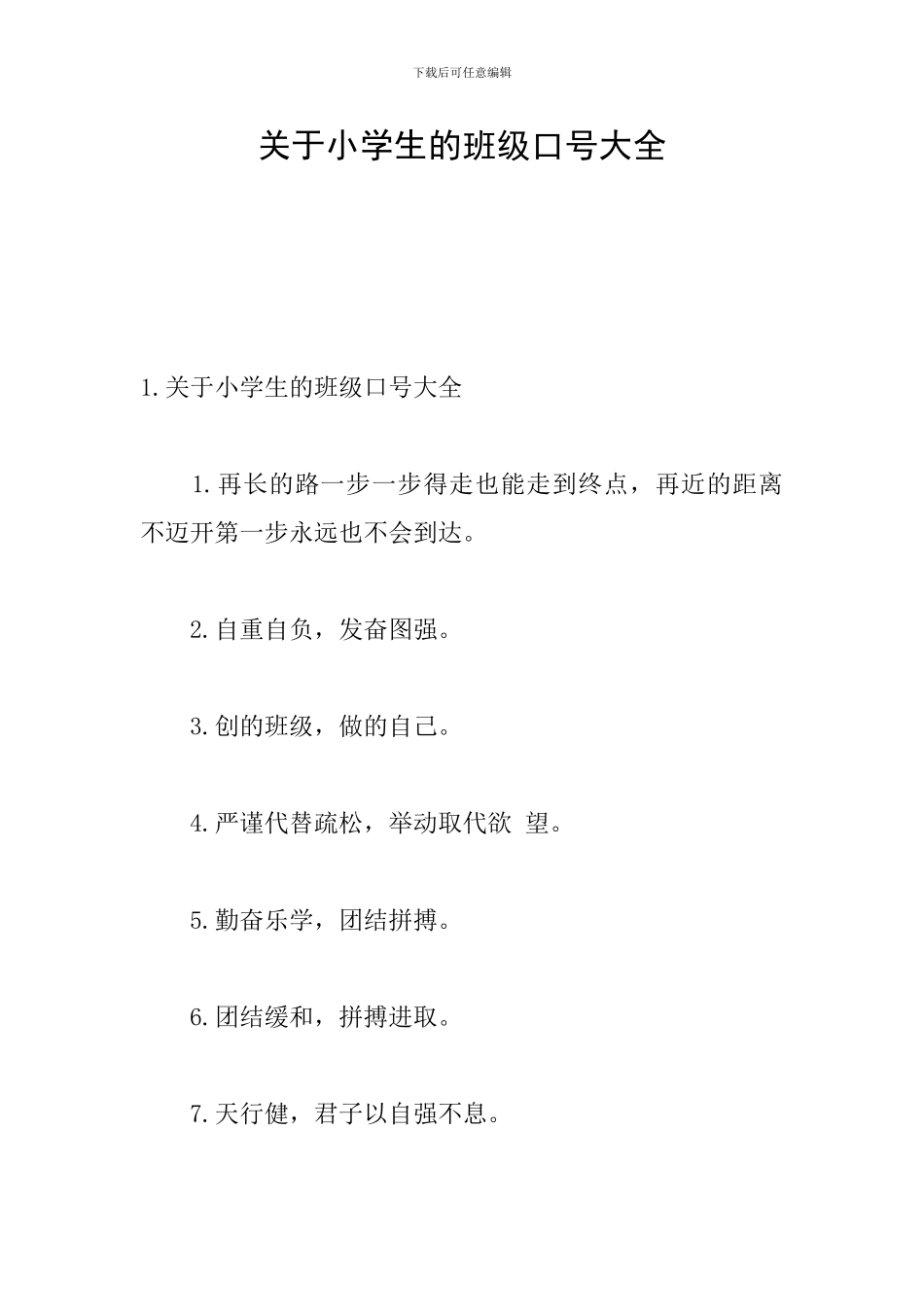 下载后可任意编辑

关于小学生的班级口号大全

1.关于小学生的班级口号大全

1.再长的路一步一步得走也能走到终点，再近的距离不迈开第一步永远也不会到达。

2.自重自负，发奋图强。

3.创的班级，做的自己。

4.严谨代替疏松，举动取代欲 望。

5.勤奋乐学，团结拼搏。

6.团结缓和，拼搏进取。

7.天行健，君子以自强不息。